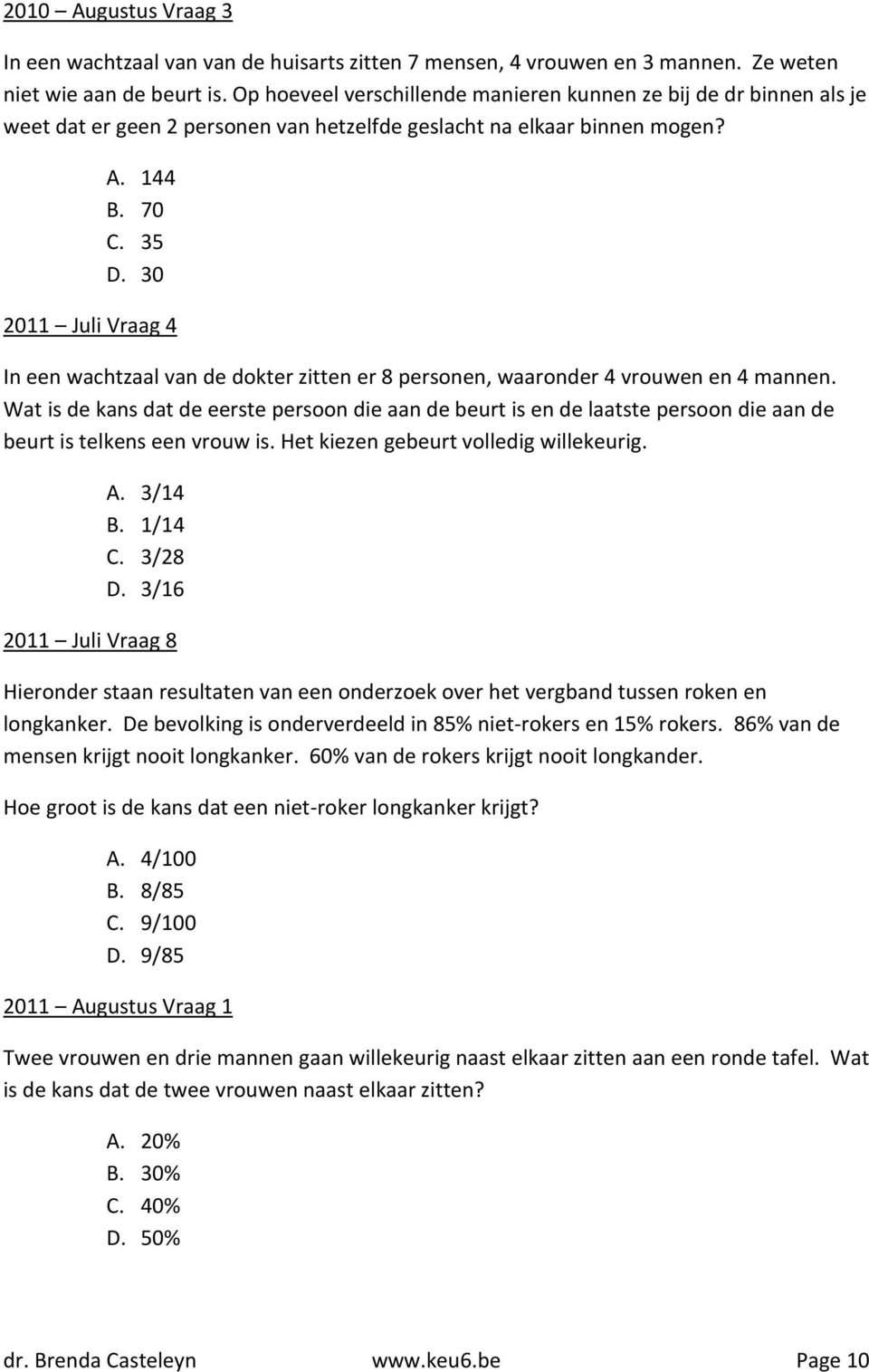 2010 – Augustus Vraag 3

In een wachtzaal van van de huisarts zitten 7 mensen, 4 vrouwen en 3 mannen. Ze weten niet wie aan de beurt is. Op hoeveel verschillende manieren kunnen ze bij de dr binnen als je weet dat er geen 2 personen van hetzelfde geslacht na elkaar binnen mogen?

A. 144
B. 70
C. 35
D. 30

2011 – Juli Vraag 4

In een wachtzaal van de dokter zitten er 8 personen, waaronder 4 vrouwen en 4 mannen. Wat is de kans dat de eerste persoon die aan de beurt is en de laatste persoon die aan de beurt is telkens een vrouw is. Het kiezen gebeurt volledig willekeurig.

A. 3/14
B. 1/14
C. 3/28
D. 3/16

2011 – Juli Vraag 8

Hieronder staan resultaten van een onderzoek over het vergband tussen roken en longkanker. De bevolking is onderverdeeld in 85% niet-rokers en 15% rokers. 86% van de mensen krijgt nooit longkanker. 60% van de rokers krijgt nooit longkander.

Hoe groot is de kans dat een niet-roker longkanker krijgt?

A. 4/100
B. 8/85
C. 9/100
D. 9/85

2011 – Augustus Vraag 1

Twee vrouwen en drie mannen gaan willekeurig naast elkaar zitten aan een ronde tafel. Wat is de kans dat de twee vrouwen naast elkaar zitten?

A. 20%
B. 30%
C. 40%
D. 50%

dr. Brenda Casteleyn www.keu6.be Page 10